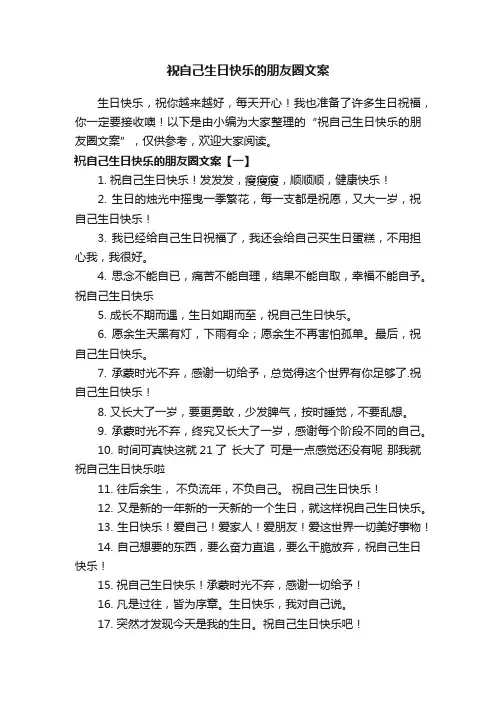 祝自己生日快乐的朋友圈文案

生日快乐，祝你越来越好，每天开心！我也准备了许多生日祝福，你一定要接收噢！以下是由小编为大家整理的“祝自己生日快乐的朋友圈文案”，仅供参考，欢迎大家阅读。

祝自己生日快乐的朋友圈文案【一】

1. 祝自己生日快乐！发发发，瘦瘦瘦，顺顺顺，健康快乐！

2. 生日的烛光中摇曳一季繁花，每一支都是祝愿，又大一岁，祝自己生日快乐！

3. 我已经给自己生日祝福了，我还会给自己买生日蛋糕，不用担心我，我很好。

4. 思念不能自已，痛苦不能自理，结果不能自取，幸福不能自予。祝自己生日快乐

5. 成长不期而遇，生日如期而至，祝自己生日快乐。

6. 愿余生天黑有灯，下雨有伞；愿余生不再害怕孤单。最后，祝自己生日快乐。

7. 承蒙时光不弃，感谢一切给予，总觉得这个世界有你足够了.祝自己生日快乐！

8. 又长大了一岁，要更勇敢，少发脾气，按时睡觉，不要乱想。

9. 承蒙时光不弃，终究又长大了一岁，感谢每个阶段不同的自己。

10. 时间可真快这就 21 了 长大了 可是一点感觉还没有呢 那我就祝自己生日快乐啦

11. 往后余生， 不负流年，不负自己。 祝自己生日快乐！

12. 又是新的一年新的一天新的一个生日，就这样祝自己生日快乐。

13. 生日快乐！爱自己！爱家人！爱朋友！爱这世界一切美好事物！

14. 自己想要的东西，要么奋力直追，要么干脆放弃，祝自己生日快乐！

15. 祝自己生日快乐！承蒙时光不弃，感谢一切给予！

16. 凡是过往，皆为序章。生日快乐，我对自己说。

17. 突然才发现今天是我的生日。祝自己生日快乐吧！